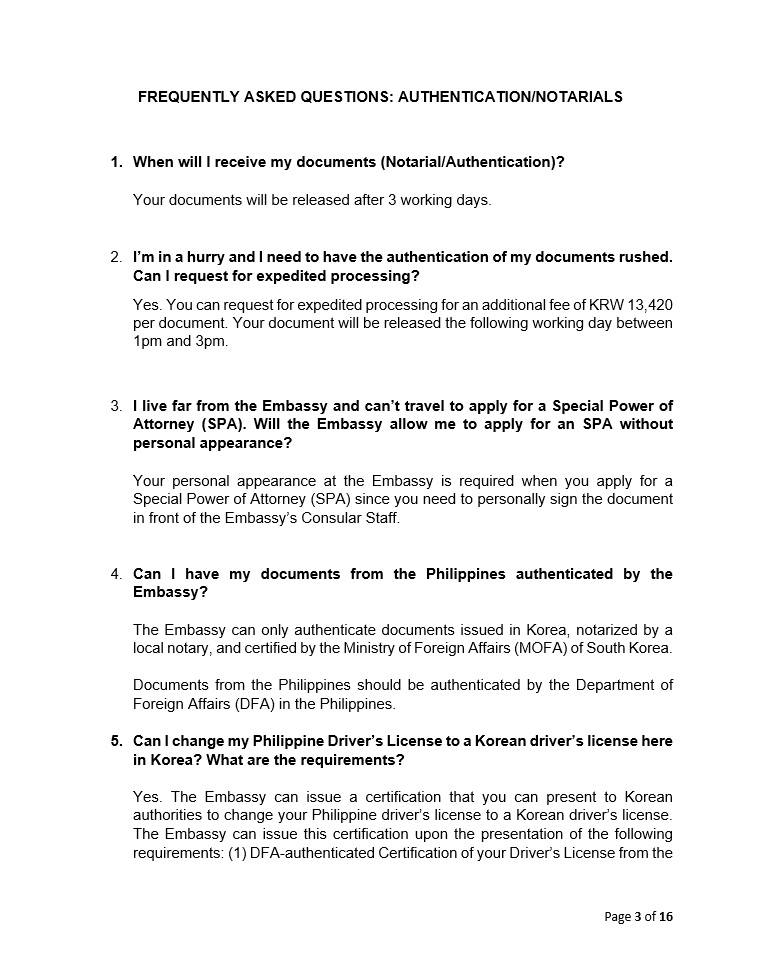 FREQUENTLY ASKED QUESTIONS: AUTHENTICATION/NOTARIALS

1. When will I receive my documents (Notarial/Authentication)?

Your documents will be released after 3 working days.

2. I'm in a hurry and I need to have the authentication of my documents rushed. Can I request for expedited processing?

Yes. You can request for expedited processing for an additional fee of KRW 13,420 per document. Your document will be released the following working day between 1pm and 3pm.

3. I live far from the Embassy and can't travel to apply for a Special Power of Attorney (SPA). Will the Embassy allow me to apply for an SPA without personal appearance?

Your personal appearance at the Embassy is required when you apply for a Special Power of Attorney (SPA) since you need to personally sign the document in front of the Embassy's Consular Staff.

4. Can I have my documents from the Philippines authenticated by the Embassy?

The Embassy can only authenticate documents issued in Korea, notarized by a local notary, and certified by the Ministry of Foreign Affairs (MOFA) of South Korea.

Documents from the Philippines should be authenticated by the Department of Foreign Affairs (DFA) in the Philippines.

5. Can I change my Philippine Driver's License to a Korean driver's license here in Korea? What are the requirements?

Yes. The Embassy can issue a certification that you can present to Korean authorities to change your Philippine driver's license to a Korean driver's license. The Embassy can issue this certification upon the presentation of the following requirements: (1) DFA-authenticated Certification of your Driver's License from the

Page 3 of 16